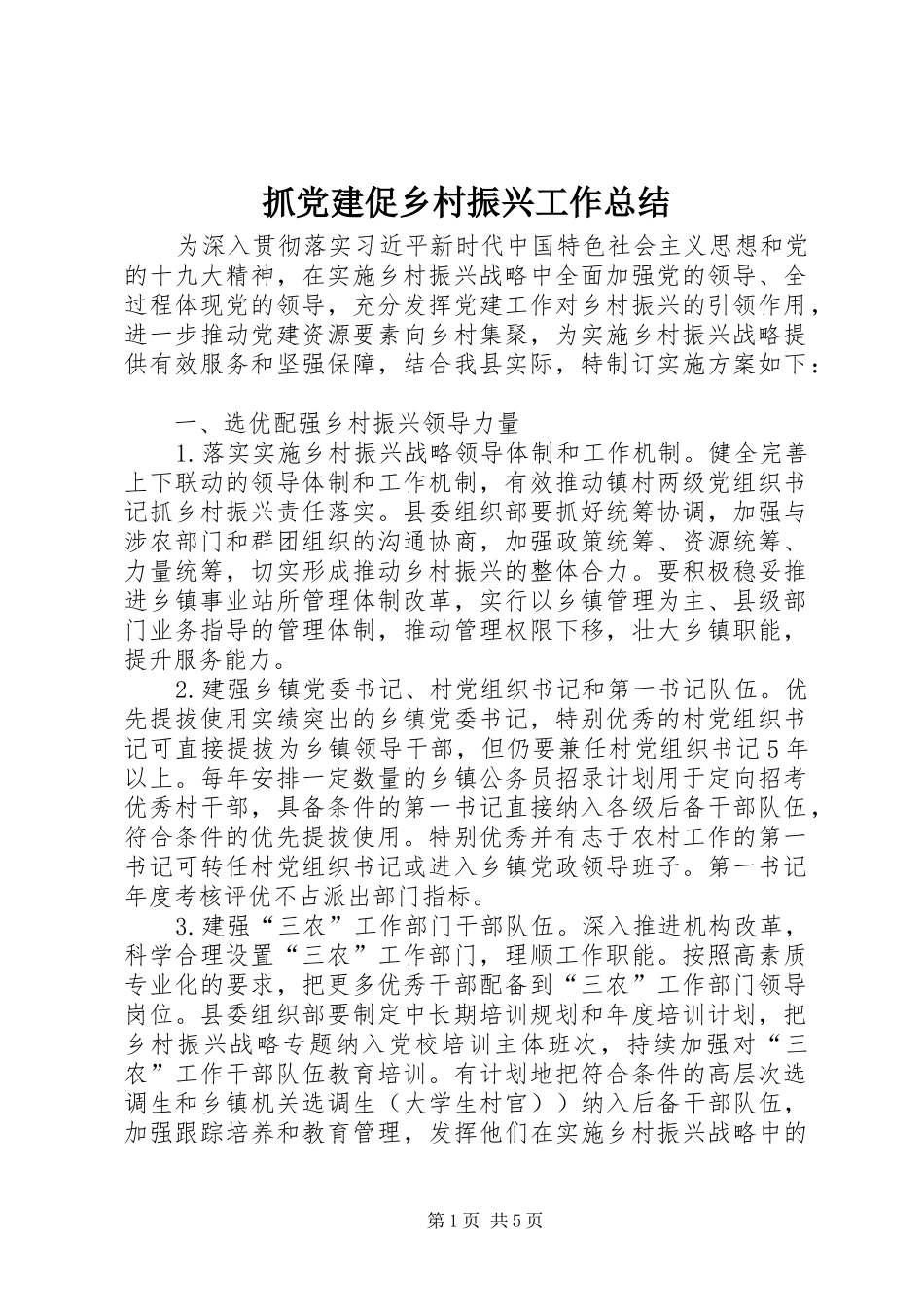 抓党建促乡村振兴工作总结

为深入贯彻落实习近平新时代中国特色社会主义思想和党的十九大精神，在实施乡村振兴战略中全面加强党的领导、全过程体现党的领导，充分发挥党建工作对乡村振兴的引领作用，进一步推动党建资源要素向乡村集聚，为实施乡村振兴战略提供有效服务和坚强保障，结合我县实际，特制订实施方案如下：

一、选优配强乡村振兴领导力量

1.落实实施乡村振兴战略领导体制和工作机制。健全完善上下联动的领导体制和工作机制，有效推动镇村两级党组织书记抓乡村振兴责任落实。县委组织部要抓好统筹协调，加强与涉农部门和群团组织的沟通协商，加强政策统筹、资源统筹、力量统筹，切实形成推动乡村振兴的整体合力。要积极稳妥推进乡镇事业站所管理体制改革，实行以乡镇管理为主、县级部门业务指导的管理体制，推动管理权限下移，壮大乡镇职能，提升服务能力。

2.建强乡镇党委书记、村党组织书记和第一书记队伍。优先提拔使用实绩突出的乡镇党委书记，特别优秀的村党组织书记可直接提拔为乡镇领导干部，但仍要兼任村党组织书记5年以上。每年安排一定数量的乡镇公务员招录计划用于定向招考优秀村干部，具备条件的第一书记直接纳入各级后备干部队伍，符合条件的优先提拔使用。特别优秀并有志于农村工作的第一书记可转任村党组织书记或进入乡镇党政领导班子。第一书记年度考核评优不占派出部门指标。

3.建强“三农”工作部门干部队伍。深入推进机构改革，科学合理设置“三农”工作部门，理顺工作职能。按照高素质专业化的要求，把更多优秀干部配备到“三农”工作部门领导岗位。县委组织部要制定中长期培训规划和年度培训计划，把乡村振兴战略专题纳入党校培训主体班次，持续加强对“三农”工作干部队伍教育培训。有计划地把符合条件的高层次选调生和乡镇机关选调生（大学生村官））纳入后备干部队伍，加强跟踪培养和教育管理，发挥他们在实施乡村振兴战略中的

第1页 共5页